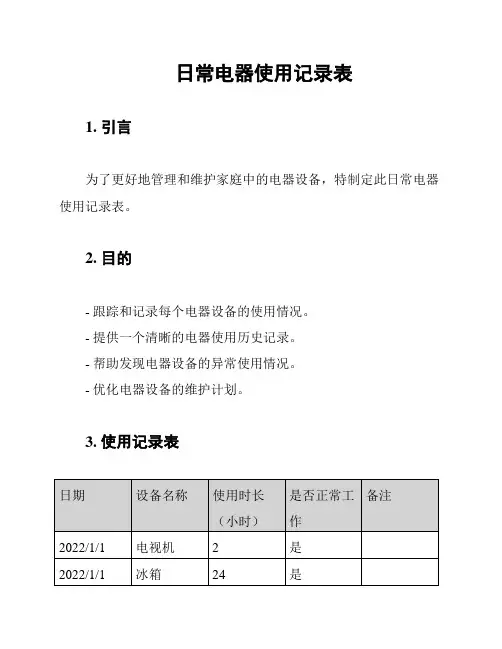 日常电器使用记录表

1. 引言

为了更好地管理和维护家庭中的电器设备，特制定此日常电器使用记录表。

2. 目的

- 跟踪和记录每个电器设备的使用情况。
- 提供一个清晰的电器使用历史记录。
- 帮助发现电器设备的异常使用情况。
- 优化电器设备的维护计划。

3. 使用记录表

| 日期 | 设备名称 | 使用时长（小时） | 是否正常工作 | 备注 |
|---|---|---|---|---|
| 2022/1/1 | 电视机 | 2 | 是 | |
| 2022/1/1 | 冰箱 | 24 | 是 | |